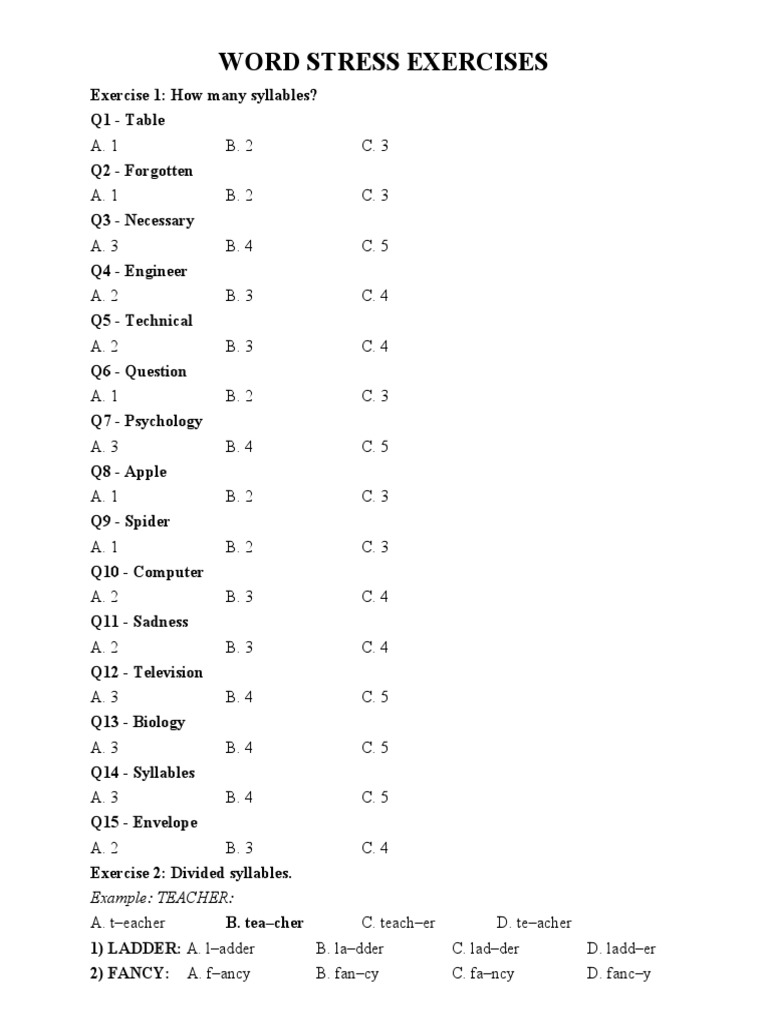 WORD STRESS EXERCISES

Exercise 1: How many syllables?

Q1 - Table
A. 1 B. 2 C. 3

Q2 - Forgotten
A. 1 B. 2 C. 3

Q3 - Necessary
A. 3 B. 4 C. 5

Q4 - Engineer
A. 2 B. 3 C. 4

Q5 - Technical
A. 2 B. 3 C. 4

Q6 - Question
A. 1 B. 2 C. 3

Q7 - Psychology
A. 3 B. 4 C. 5

Q8 - Apple
A. 1 B. 2 C. 3

Q9 - Spider
A. 1 B. 2 C. 3

Q10 - Computer
A. 2 B. 3 C. 4

Q11 - Sadness
A. 2 B. 3 C. 4

Q12 - Television
A. 3 B. 4 C. 5

Q13 - Biology
A. 3 B. 4 C. 5

Q14 - Syllables
A. 3 B. 4 C. 5

Q15 - Envelope
A. 2 B. 3 C. 4

Exercise 2: Divided syllables.

Example: TEACHER:
A. t–eacher B. tea–cher C. teach–er D. te–acher

1) LADDER: A. l–adder B. la–dder C. lad–der D. ladd–er

2) FANCY: A. f–ancy B. fan–cy C. fa–ncy D. fanc–y